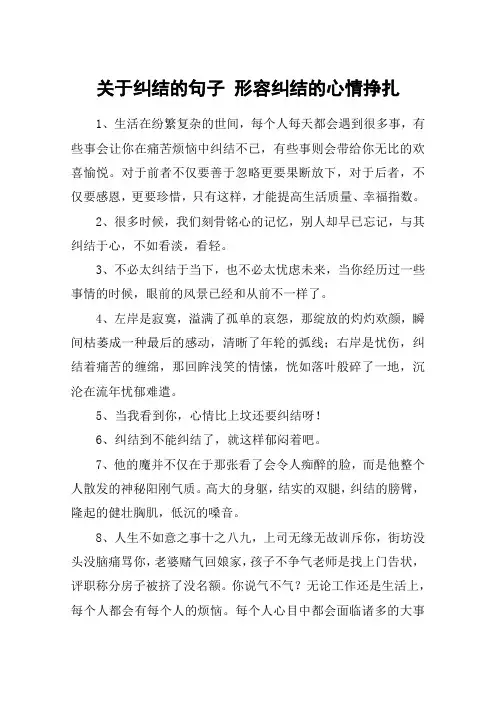 关于纠结的句子 形容纠结的心情挣扎

1、生活在纷繁复杂的世间，每个人每天都会遇到很多事，有些事会让你在痛苦烦恼中纠结不已，有些事则会带给你无比的欢喜愉悦。对于前者不仅要善于忽略更要果断放下，对于后者，不仅要感恩，更要珍惜，只有这样，才能提高生活质量、幸福指数。

2、很多时候，我们刻骨铭心的记忆，别人却早已忘记，与其纠结于心，不如看淡，看轻。

3、不必太纠结于当下，也不必太忧虑未来，当你经历过一些事情的时候，眼前的风景已经和从前不一样了。

4、左岸是寂寞，溢满了孤单的哀怨，那绽放的灼灼欢颜，瞬间枯萎成一种最后的感动，清晰了年轮的弧线；右岸是忧伤，纠结着痛苦的缠绵，那回眸浅笑的情愫，恍如落叶般碎了一地，沉沦在流年忧郁难遣。

5、当我看到你，心情比上坟还要纠结呀！

6、纠结到不能纠结了，就这样郁闷着吧。

7、他的魔并不仅在于那张看了会令人痴醉的脸，而是他整个人散发的神秘阳刚气质。高大的身躯，结实的双腿，纠结的膀臂，隆起的健壮胸肌，低沉的嗓音。

8、人生不如意之事十之八九，上司无缘无故训斥你，街坊没头没脑痛骂你，老婆赌气回娘家，孩子不争气老师是找上门告状，评职称分房子被挤了没名额。你说气不气？无论工作还是生活上，每个人都会有每个人的烦恼。每个人心目中都会面临诸多的大事